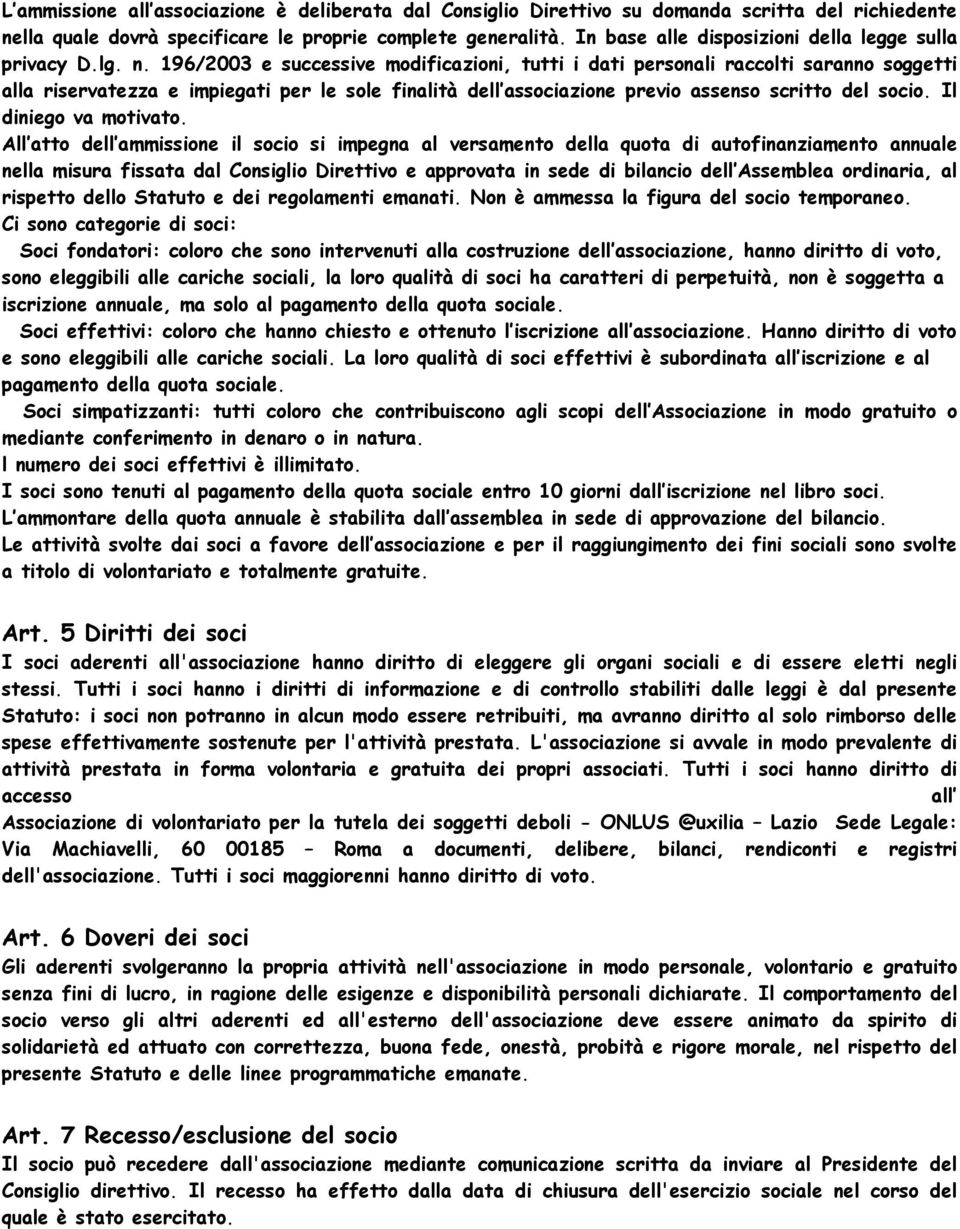 L’ammissione all’associazione è deliberata dal Consiglio Direttivo su domanda scritta del richiedente nella quale dovrà specificare le proprie complete generalità. In base alle disposizioni della legge sulla privacy D.lg. n. 196/2003 e successive modificazioni, tutti i dati personali raccolti saranno soggetti alla riservatezza e impiegati per le sole finalità dell’associazione previo assenso scritto del socio. Il diniego va motivato.

All’atto dell’ammissione il socio si impegna al versamento della quota di autofinanziamento annuale nella misura fissata dal Consiglio Direttivo e approvata in sede di bilancio dell’Assemblea ordinaria, al rispetto dello Statuto e dei regolamenti emanati. Non è ammessa la figura del socio temporaneo.

Ci sono categorie di soci:

Soci fondatori: coloro che sono intervenuti alla costruzione dell’associazione, hanno diritto di voto, sono eleggibili alle cariche sociali, la loro qualità di soci ha caratteri di perpetuità, non è soggetta a iscrizione annuale, ma solo al pagamento della quota sociale.

Soci effettivi: coloro che hanno chiesto e ottenuto l’iscrizione all’associazione. Hanno diritto di voto e sono eleggibili alle cariche sociali. La loro qualità di soci effettivi è subordinata all’iscrizione e al pagamento della quota sociale.

Soci simpatizzanti: tutti coloro che contribuiscono agli scopi dell’Associazione in modo gratuito o mediante conferimento in denaro o in natura.

l numero dei soci effettivi è illimitato.

I soci sono tenuti al pagamento della quota sociale entro 10 giorni dall’iscrizione nel libro soci.

L’ammontare della quota annuale è stabilita dall’assemblea in sede di approvazione del bilancio.

Le attività svolte dai soci a favore dell’associazione e per il raggiungimento dei fini sociali sono svolte a titolo di volontariato e totalmente gratuite.

Art. 5 Diritti dei soci

I soci aderenti all'associazione hanno diritto di eleggere gli organi sociali e di essere eletti negli stessi. Tutti i soci hanno i diritti di informazione e di controllo stabiliti dalle leggi è dal presente Statuto: i soci non potranno in alcun modo essere retribuiti, ma avranno diritto al solo rimborso delle spese effettivamente sostenute per l'attività prestata. L'associazione si avvale in modo prevalente di attività prestata in forma volontaria e gratuita dei propri associati. Tutti i soci hanno diritto di accesso all’ Associazione di volontariato per la tutela dei soggetti deboli - ONLUS @uxilia – Lazio Sede Legale: Via Machiavelli, 60 00185 – Roma a documenti, delibere, bilanci, rendiconti e registri dell'associazione. Tutti i soci maggiorenni hanno diritto di voto.

Art. 6 Doveri dei soci

Gli aderenti svolgeranno la propria attività nell'associazione in modo personale, volontario e gratuito senza fini di lucro, in ragione delle esigenze e disponibilità personali dichiarate. Il comportamento del socio verso gli altri aderenti ed all'esterno dell'associazione deve essere animato da spirito di solidarietà ed attuato con correttezza, buona fede, onestà, probità e rigore morale, nel rispetto del presente Statuto e delle linee programmatiche emanate.

Art. 7 Recesso/esclusione del socio

Il socio può recedere dall'associazione mediante comunicazione scritta da inviare al Presidente del Consiglio direttivo. Il recesso ha effetto dalla data di chiusura dell'esercizio sociale nel corso del quale è stato esercitato.